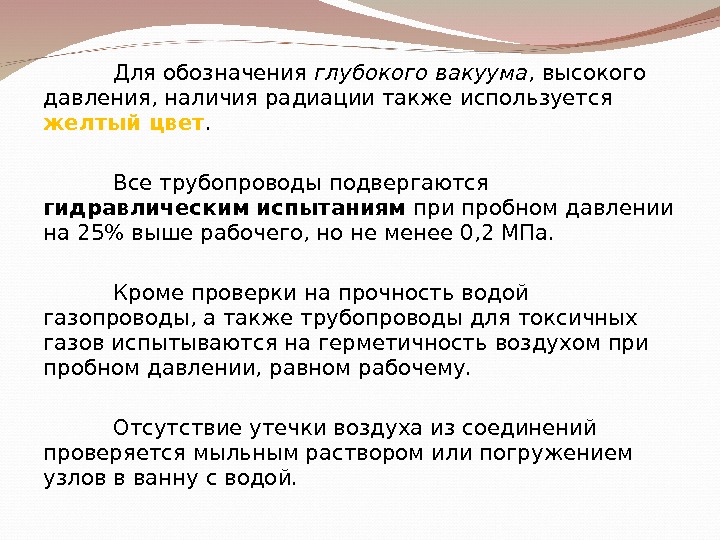 Для обозначения глубокого вакуума, высокого давления, наличия радиации также используется желтый цвет.

Все трубопроводы подвергаются гидравлическим испытаниям при пробном давлении на 25% выше рабочего, но не менее 0,2 МПа.

Кроме проверки на прочность водой газопроводы, а также трубопроводы для токсичных газов испытываются на герметичность воздухом при пробном давлении, равном рабочему.

Отсутствие утечки воздуха из соединений проверяется мыльным раствором или погружением узлов в ванну с водой.